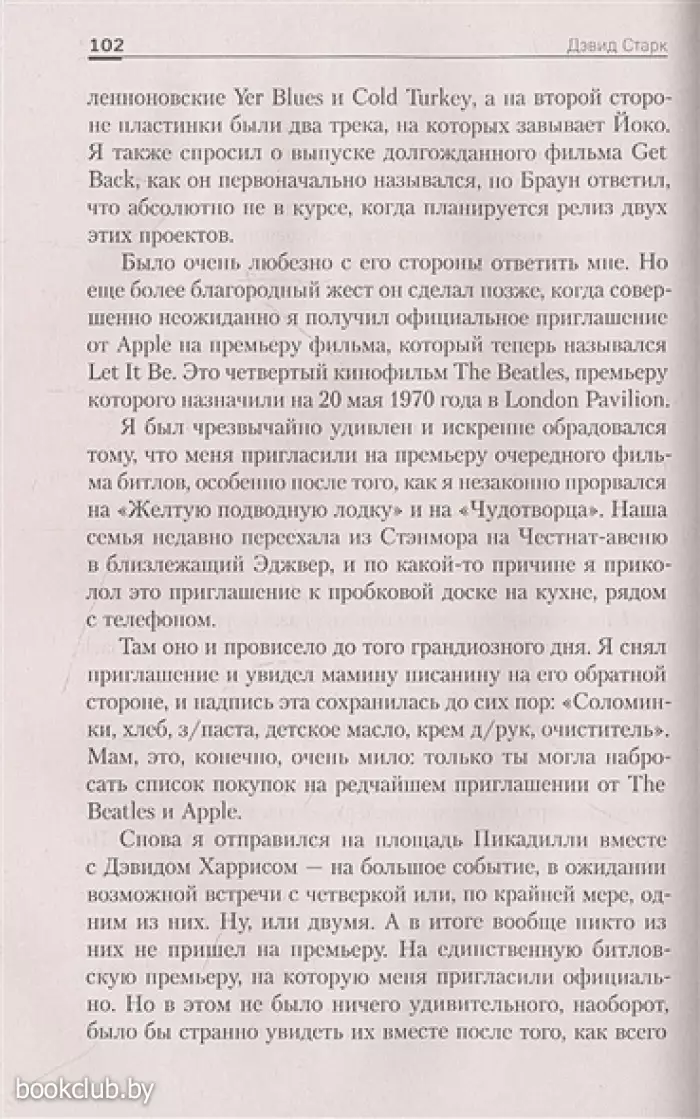 102 Дэвид Старк

ленноновские Yer Blues и Cold Turkey, а на второй стороне пластинки были два трека, на которых завывает Йоко. Я также спросил о выпуске долгожданного фильма Get Back, как он первоначально назывался, но Браун ответил, что абсолютно не в курсе, когда планируется релиз двух этих проектов.

Было очень любезно с его стороны ответить мне. Но еще более благородный жест он сделал позже, когда совершенно неожиданно я получил официальное приглашение от Apple на премьеру фильма, который теперь назывался Let It Be. Это четвертый кинофильм The Beatles, премьеру которого назначили на 20 мая 1970 года в London Pavilion.

Я был чрезвычайно удивлен и искренне обрадовался тому, что меня пригласили на премьеру очередного фильма битлов, особенно после того, как я незаконно прорвался на «Желтую подводную лодку» и на «Чудотворца». Наша семья недавно переехала из Стэнмора на Честнат-авеню в близлежащий Эджвер, и по какой-то причине я приколол это приглашение к пробковой доске на кухне, рядом с телефоном.

Там оно и провисело до того грандиозного дня. Я снял приглашение и увидел мамину писанину на его обратной стороне, и надпись эта сохранилась до сих пор: «Соломинки, хлеб, з/паста, детское масло, крем д/рук, очиститель». Мам, это, конечно, очень мило: только ты могла набросать список покупок на редчайшем приглашении от The Beatles и Apple.

Снова я отправился на площадь Пикадилли вместе с Дэвидом Харрисом — на большое событие, в ожидании возможной встречи с четверкой или, по крайней мере, одним из них. Ну, или двумя. А в итоге вообще никто из них не пришел на премьеру. На единственную битловскую премьеру, на которую меня пригласили официально. Но в этом не было ничего удивительного, наоборот, было бы странно увидеть их вместе после того, как всего

bookclub.by